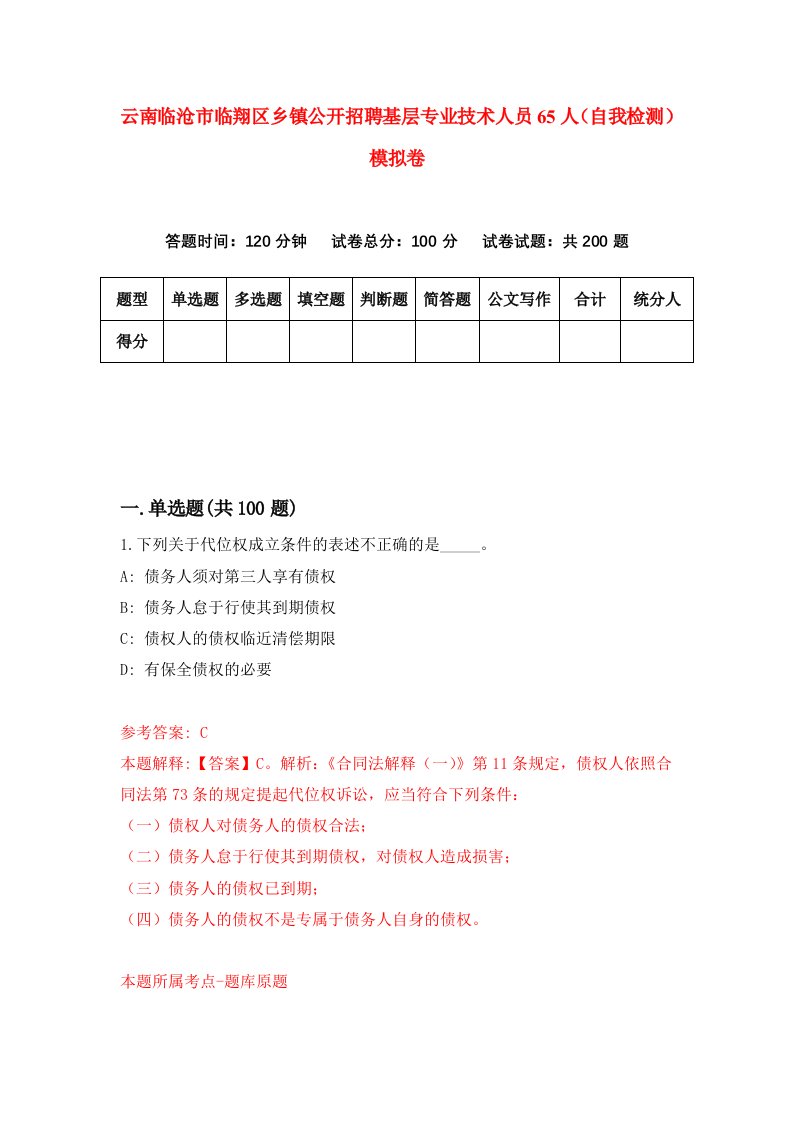 云南临沧市临翔区乡镇公开招聘基层专业技术人员65人（自我检测）模拟卷

答题时间：120分钟　试卷总分：100分　试卷试题：共200题

| 题型 | 单选题 | 多选题 | 填空题 | 判断题 | 简答题 | 公文写作 | 合计 | 统分人 |
|---|---|---|---|---|---|---|---|---|
| 得分 | | | | | | | | |

一.单选题(共100题)

1.下列关于代位权成立条件的表述不正确的是_____。
A: 债务人须对第三人享有债权
B: 债务人怠于行使其到期债权
C: 债权人的债权临近清偿期限
D: 有保全债权的必要

参考答案: C
本题解释:【答案】C。解析:《合同法解释（一）》第11条规定，债权人依照合同法第73条的规定提起代位权诉讼，应当符合下列条件:
（一）债权人对债务人的债权合法;
（二）债务人怠于行使其到期债权，对债权人造成损害;
（三）债务人的债权已到期;
（四）债务人的债权不是专属于债务人自身的债权。

本题所属考点-题库原题